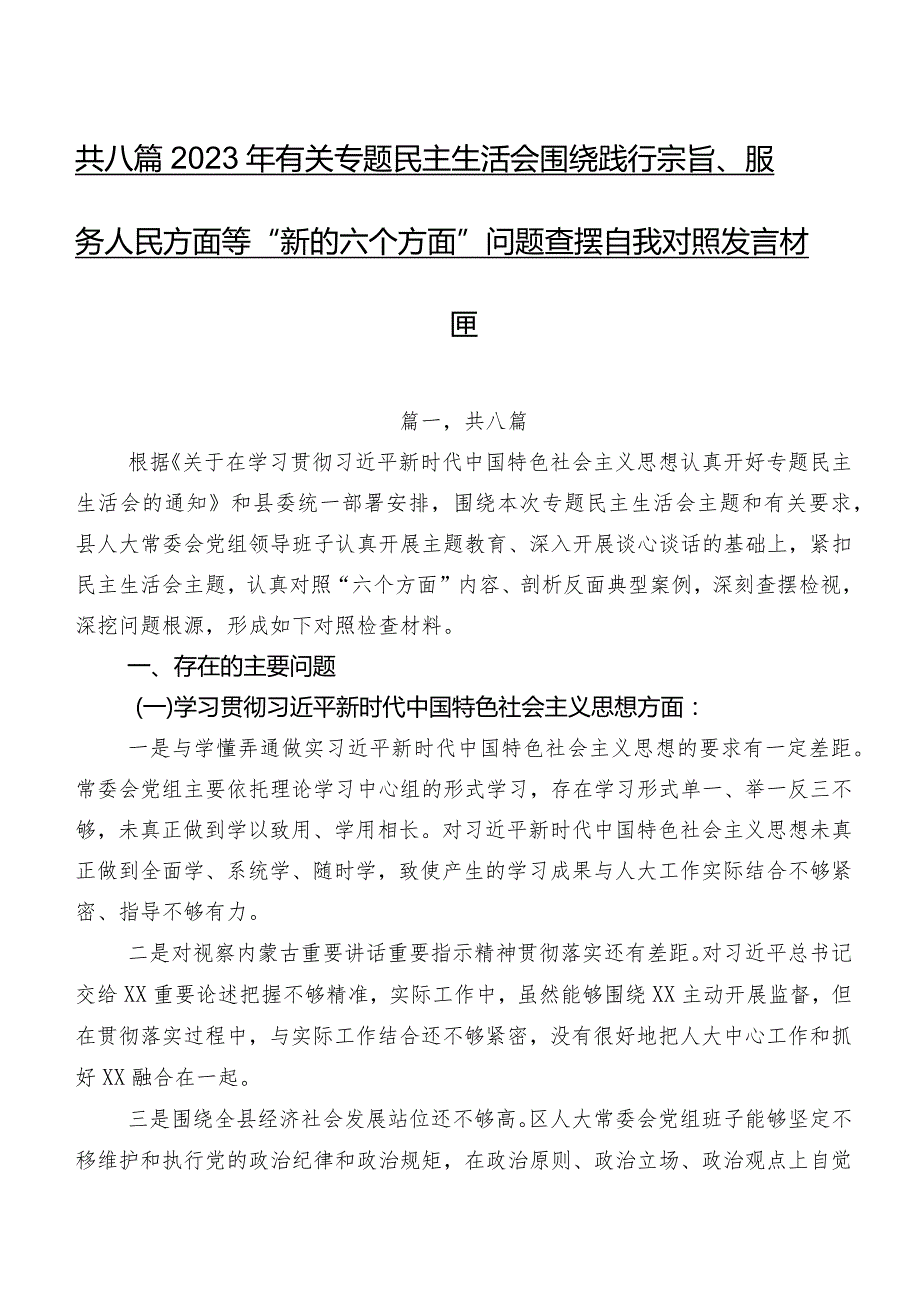 共八篇2023年有关专题民主生活会围绕践行宗旨、服务人民方面等“新的六个方面”问题查摆自我对照发言材匣

篇一，共八篇

根据《关于在学习贯彻习近平新时代中国特色社会主义思想认真开好专题民主生活会的通知》和县委统一部署安排，围绕本次专题民主生活会主题和有关要求，县人大常委会党组领导班子认真开展主题教育、深入开展谈心谈话的基础上，紧扣民主生活会主题，认真对照“六个方面”内容、剖析反面典型案例，深刻查摆检视，深挖问题根源，形成如下对照检查材料。

一、存在的主要问题

(一)学习贯彻习近平新时代中国特色社会主义思想方面：

一是与学懂弄通做实习近平新时代中国特色社会主义思想的要求有一定差距。常委会党组主要依托理论学习中心组的形式学习，存在学习形式单一、举一反三不够，未真正做到学以致用、学用相长。对习近平新时代中国特色社会主义思想未真正做到全面学、系统学、随时学，致使产生的学习成果与人大工作实际结合不够紧密、指导不够有力。

二是对视察内蒙古重要讲话重要指示精神贯彻落实还有差距。对习近平总书记交给XX重要论述把握不够精准，实际工作中，虽然能够围绕XX主动开展监督，但在贯彻落实过程中，与实际工作结合还不够紧密，没有很好地把人大中心工作和抓好XX融合在一起。

三是围绕全县经济社会发展站位还不够高。区人大常委会党组班子能够坚定不移维护和执行党的政治纪律和政治规矩，在政治原则、政治立场、政治观点上自觉